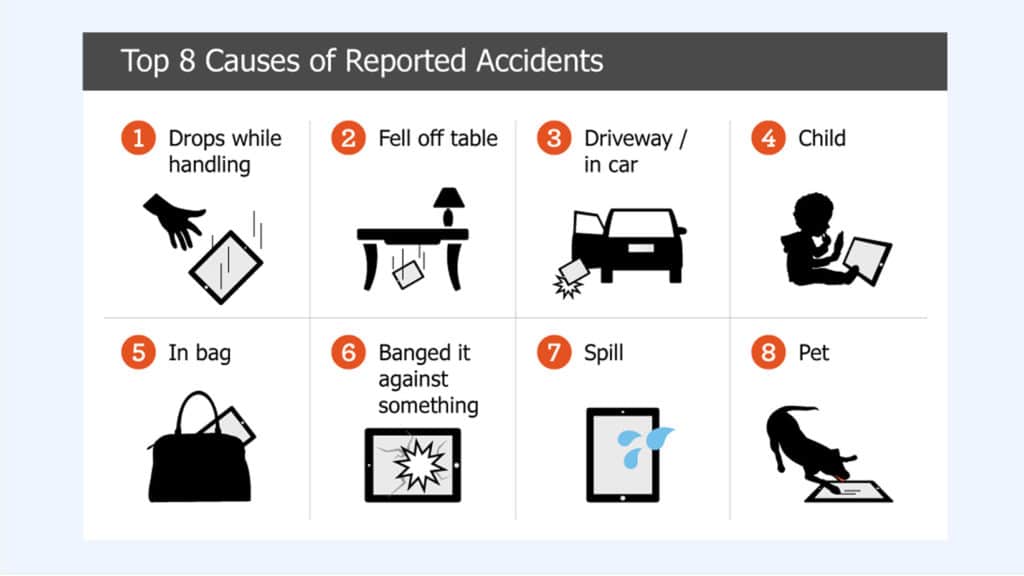 Top 8 Causes of Reported Accidents

1 Drops while handling

2 Fell off table

3 Driveway / in car

4 Child

5 In bag

6 Banged it against something

7 Spill

8 Pet